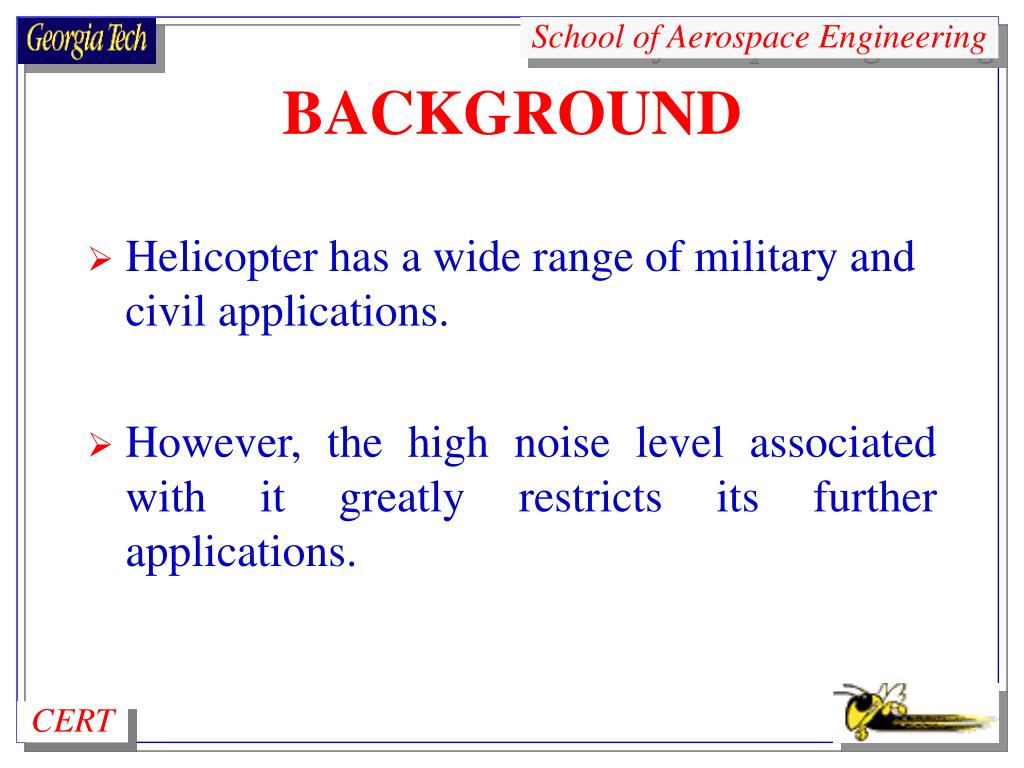 Georgia Tech

School of Aerospace Engineering

BACKGROUND

➢ Helicopter has a wide range of military and civil applications.

➢ However, the high noise level associated with it greatly restricts its further applications.

CERT